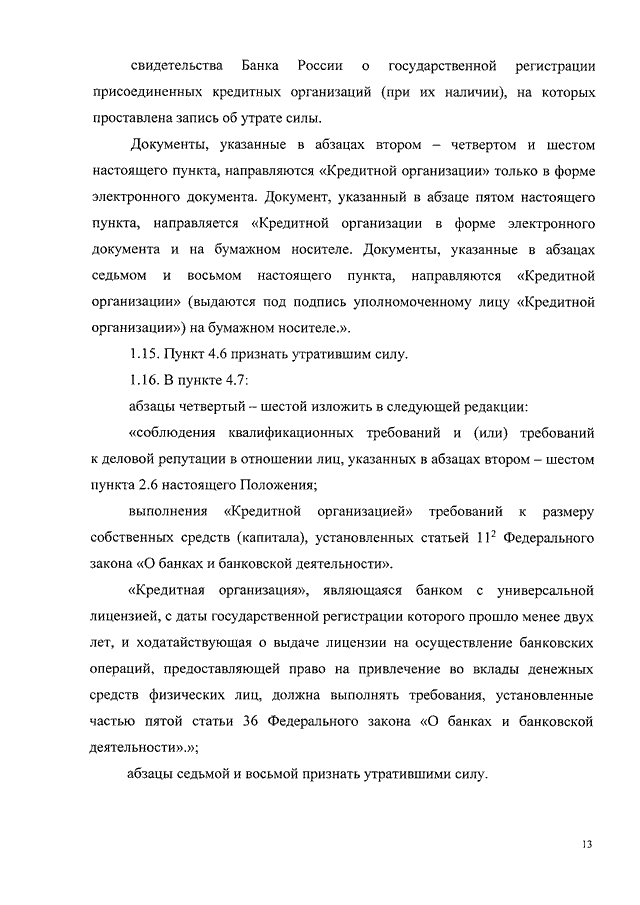 свидетельства Банка России о государственной регистрации присоединенных кредитных организаций (при их наличии), на которых проставлена запись об утрате силы.

Документы, указанные в абзацах втором – четвертом и шестом настоящего пункта, направляются «Кредитной организации» только в форме электронного документа. Документ, указанный в абзаце пятом настоящего пункта, направляется «Кредитной организации в форме электронного документа и на бумажном носителе. Документы, указанные в абзацах седьмом и восьмом настоящего пункта, направляются «Кредитной организации» (выдаются под подпись уполномоченному лицу «Кредитной организации») на бумажном носителе.».

1.15. Пункт 4.6 признать утратившим силу.

1.16. В пункте 4.7:

абзацы четвертый – шестой изложить в следующей редакции:

«соблюдения квалификационных требований и (или) требований к деловой репутации в отношении лиц, указанных в абзацах втором – шестом пункта 2.6 настоящего Положения;

выполнения «Кредитной организацией» требований к размеру собственных средств (капитала), установленных статьей $11^2$ Федерального закона «О банках и банковской деятельности».

«Кредитная организация», являющаяся банком с универсальной лицензией, с даты государственной регистрации которого прошло менее двух лет, и ходатайствующая о выдаче лицензии на осуществление банковских операций, предоставляющей право на привлечение во вклады денежных средств физических лиц, должна выполнять требования, установленные частью пятой статьи 36 Федерального закона «О банках и банковской деятельности».»;

абзацы седьмой и восьмой признать утратившими силу.

13